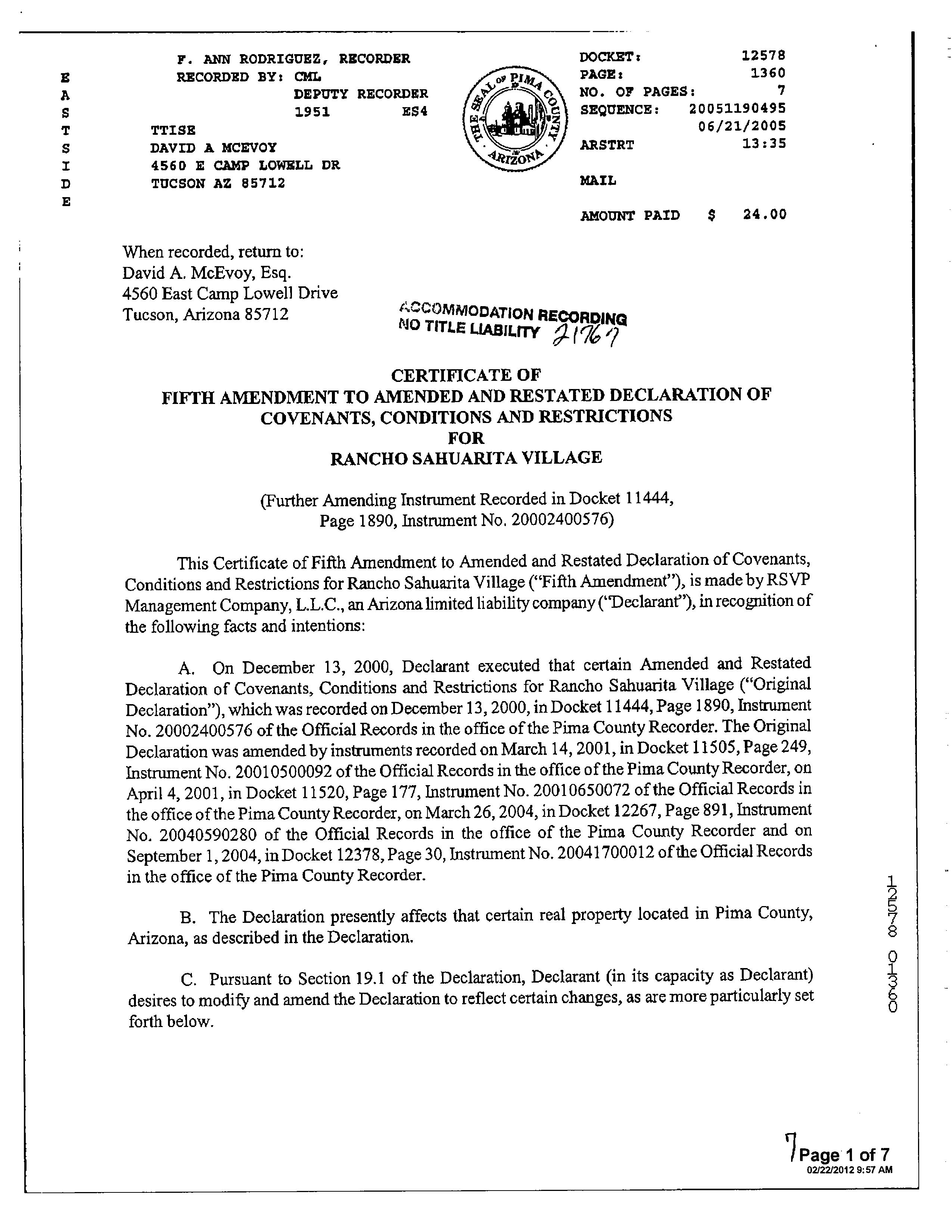 E
A
S
T
S
I
D
E

F. ANN RODRIGUEZ, RECORDER
RECORDED BY: CML
DEPUTY RECORDER
1951 ES4
TTISE
DAVID A MCEVOY
4560 E CAMP LOWELL DR
TUCSON AZ 85712

THE SEAL OF PIMA COUNTY ARIZONA

DOCKET: 12578
PAGE: 1360
NO. OF PAGES: 7
SEQUENCE: 20051190495
06/21/2005
ARSTRT 13:35

MAIL

AMOUNT PAID $ 24.00

When recorded, return to:
David A. McEvoy, Esq.
4560 East Camp Lowell Drive
Tucson, Arizona 85712

ACCOMMODATION RECORDING
NO TITLE LIABILITY 21767

CERTIFICATE OF
FIFTH AMENDMENT TO AMENDED AND RESTATED DECLARATION OF COVENANTS, CONDITIONS AND RESTRICTIONS
FOR
RANCHO SAHUARITA VILLAGE

(Further Amending Instrument Recorded in Docket 11444, Page 1890, Instrument No. 20002400576)

This Certificate of Fifth Amendment to Amended and Restated Declaration of Covenants, Conditions and Restrictions for Rancho Sahuarita Village ("Fifth Amendment"), is made by RSVP Management Company, L.L.C., an Arizona limited liability company ("Declarant"), in recognition of the following facts and intentions:

A. On December 13, 2000, Declarant executed that certain Amended and Restated Declaration of Covenants, Conditions and Restrictions for Rancho Sahuarita Village ("Original Declaration"), which was recorded on December 13, 2000, in Docket 11444, Page 1890, Instrument No. 20002400576 of the Official Records in the office of the Pima County Recorder. The Original Declaration was amended by instruments recorded on March 14, 2001, in Docket 11505, Page 249, Instrument No. 20010500092 of the Official Records in the office of the Pima County Recorder, on April 4, 2001, in Docket 11520, Page 177, Instrument No. 20010650072 of the Official Records in the office of the Pima County Recorder, on March 26, 2004, in Docket 12267, Page 891, Instrument No. 20040590280 of the Official Records in the office of the Pima County Recorder and on September 1, 2004, in Docket 12378, Page 30, Instrument No. 20041700012 of the Official Records in the office of the Pima County Recorder.

B. The Declaration presently affects that certain real property located in Pima County, Arizona, as described in the Declaration.

C. Pursuant to Section 19.1 of the Declaration, Declarant (in its capacity as Declarant) desires to modify and amend the Declaration to reflect certain changes, as are more particularly set forth below.

12578 01360

7 Page 1 of 7
02/22/2012 9:57 AM